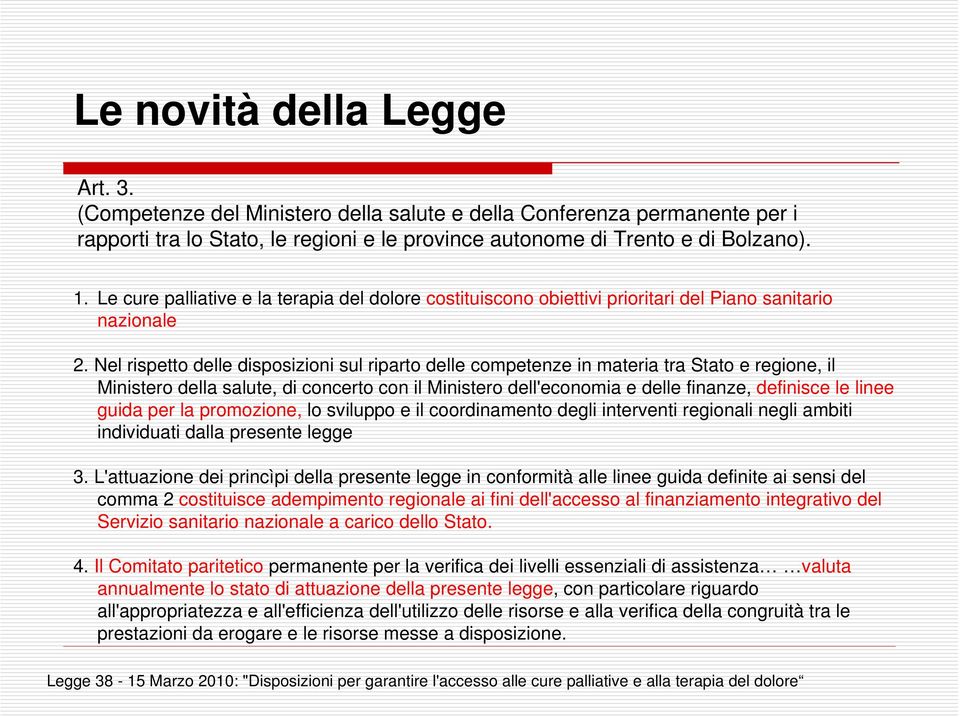 Le novità della Legge

Art. 3.
(Competenze del Ministero della salute e della Conferenza permanente per i rapporti tra lo Stato, le regioni e le province autonome di Trento e di Bolzano).

1. Le cure palliative e la terapia del dolore costituiscono obiettivi prioritari del Piano sanitario nazionale

2. Nel rispetto delle disposizioni sul riparto delle competenze in materia tra Stato e regione, il Ministero della salute, di concerto con il Ministero dell'economia e delle finanze, definisce le linee guida per la promozione, lo sviluppo e il coordinamento degli interventi regionali negli ambiti individuati dalla presente legge

3. L'attuazione dei princìpi della presente legge in conformità alle linee guida definite ai sensi del comma 2 costituisce adempimento regionale ai fini dell'accesso al finanziamento integrativo del Servizio sanitario nazionale a carico dello Stato.

4. Il Comitato paritetico permanente per la verifica dei livelli essenziali di assistenza… …valuta annualmente lo stato di attuazione della presente legge, con particolare riguardo all'appropriatezza e all'efficienza dell'utilizzo delle risorse e alla verifica della congruità tra le prestazioni da erogare e le risorse messe a disposizione.

Legge 38 - 15 Marzo 2010: "Disposizioni per garantire l'accesso alle cure palliative e alla terapia del dolore“